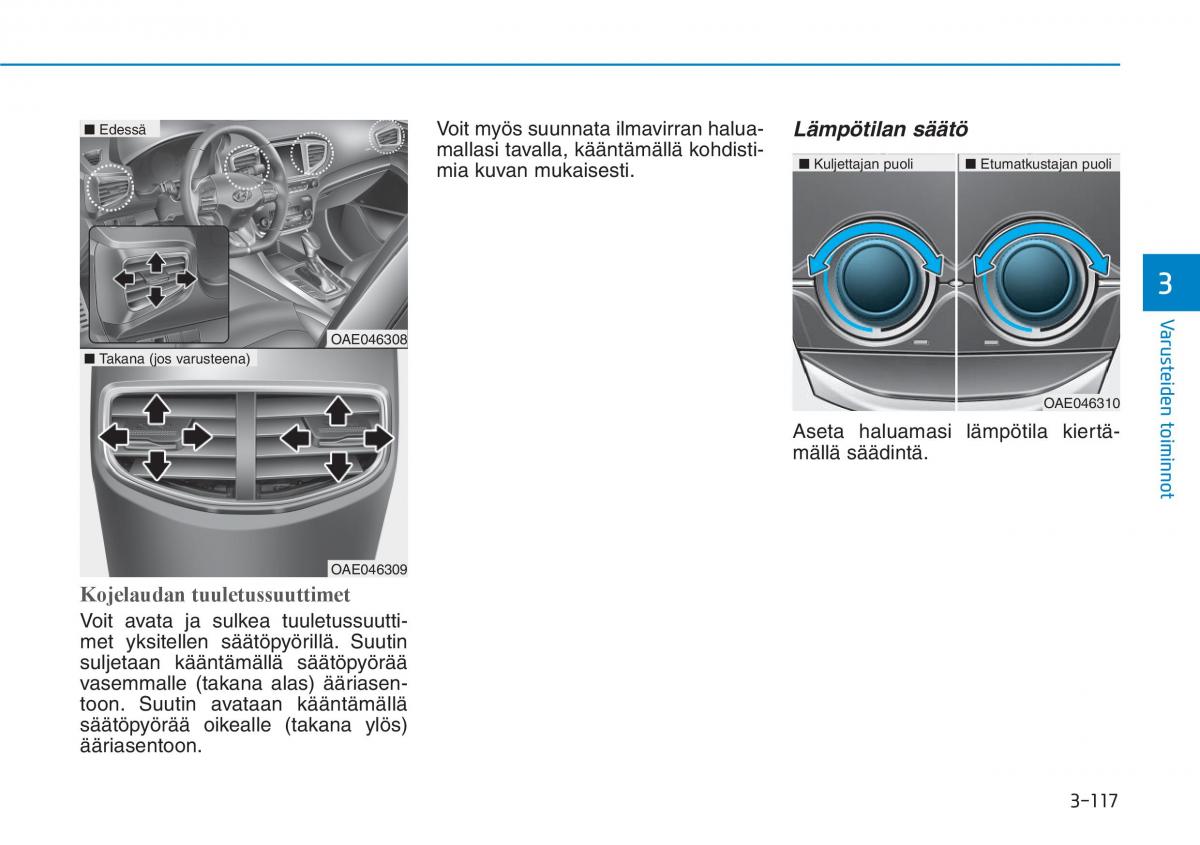 ■ Edessä

OAE046308

■ Takana (jos varusteena)

OAE046309

Kojelaudan tuuletussuuttimet

Voit avata ja sulkea tuuletussuuttimet yksitellen säätöpyörillä. Suutin suljetaan kääntämällä säätöpyörää vasemmalle (takana alas) ääriasentoon. Suutin avataan kääntämällä säätöpyörää oikealle (takana ylös) ääriasentoon.

Voit myös suunnata ilmavirran haluamallasi tavalla, kääntämällä kohdistimia kuvan mukaisesti.

Lämpötilan säätö

■ Kuljettajan puoli

■ Etumatkustajan puoli

OAE046310

Aseta haluamasi lämpötila kiertämällä säädintä.

3

Varusteiden toiminnot

3-117